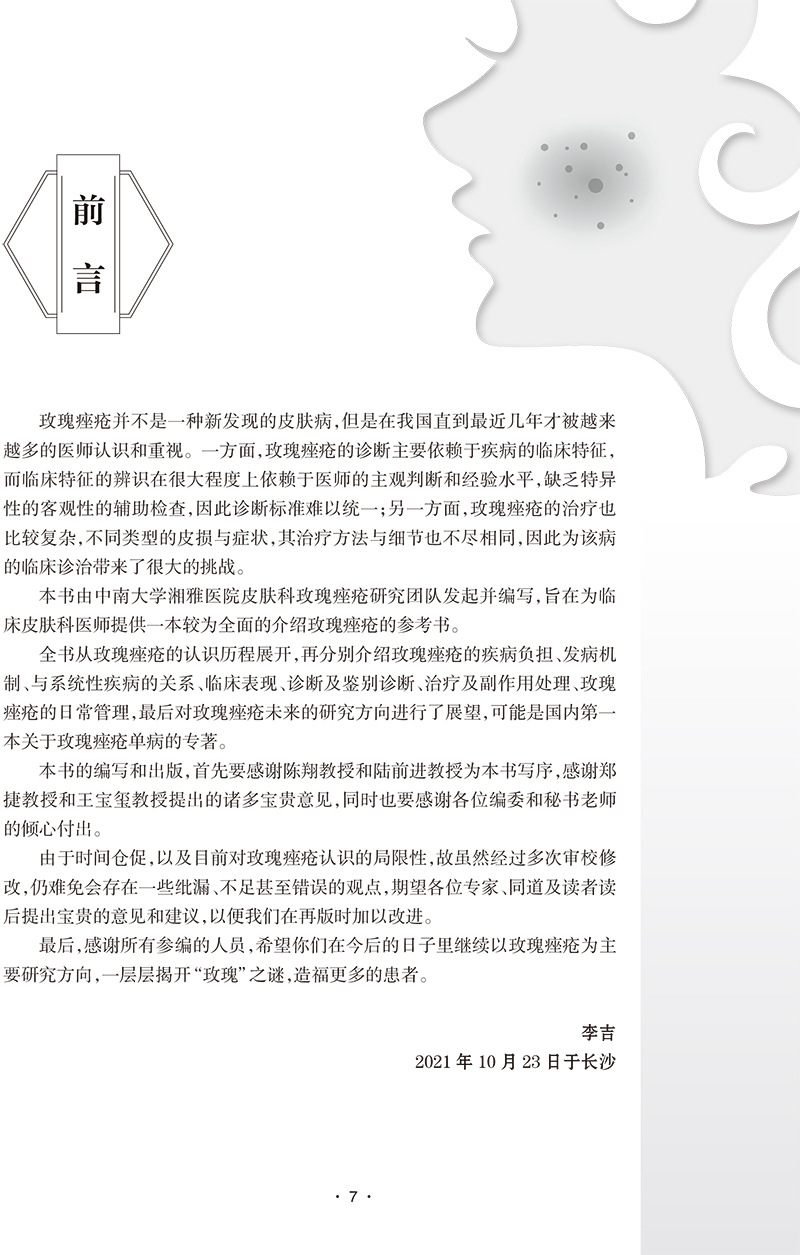 前言

玫瑰痤疮并不是一种新发现的皮肤病，但是在我国直到最近几年才被越来越多的医师认识和重视。一方面，玫瑰痤疮的诊断主要依赖于疾病的临床特征，而临床特征的辨识在很大程度上依赖于医师的主观判断和经验水平，缺乏特异性的客观性的辅助检查，因此诊断标准难以统一；另一方面，玫瑰痤疮的治疗也比较复杂，不同类型的皮损与症状，其治疗方法与细节也不尽相同，因此为该病的临床诊治带来了很大的挑战。

本书由中南大学湘雅医院皮肤科玫瑰痤疮研究团队发起并编写，旨在为临床皮肤科医师提供一本较为全面的介绍玫瑰痤疮的参考书。

全书从玫瑰痤疮的认识历程展开，再分别介绍玫瑰痤疮的疾病负担、发病机制、与系统性疾病的关系、临床表现、诊断及鉴别诊断、治疗及副作用处理、玫瑰痤疮的日常管理，最后对玫瑰痤疮未来的研究方向进行了展望，可能是国内第一本关于玫瑰痤疮单病的专著。

本书的编写和出版，首先要感谢陈翔教授和陆前进教授为本书写序，感谢郑捷教授和王宝玺教授提出的诸多宝贵意见，同时也要感谢各位编委和秘书老师的倾心付出。

由于时间仓促，以及目前对玫瑰痤疮认识的局限性，故虽然经过多次审校修改，仍难免会存在一些纰漏、不足甚至错误的观点，期望各位专家、同道及读者读后提出宝贵的意见和建议，以便我们在再版时加以改进。

最后，感谢所有参编的人员，希望你们在今后的日子里继续以玫瑰痤疮为主要研究方向，一层层揭开“玫瑰”之谜，造福更多的患者。

李吉
2021 年 10 月 23 日于长沙

· 7 ·